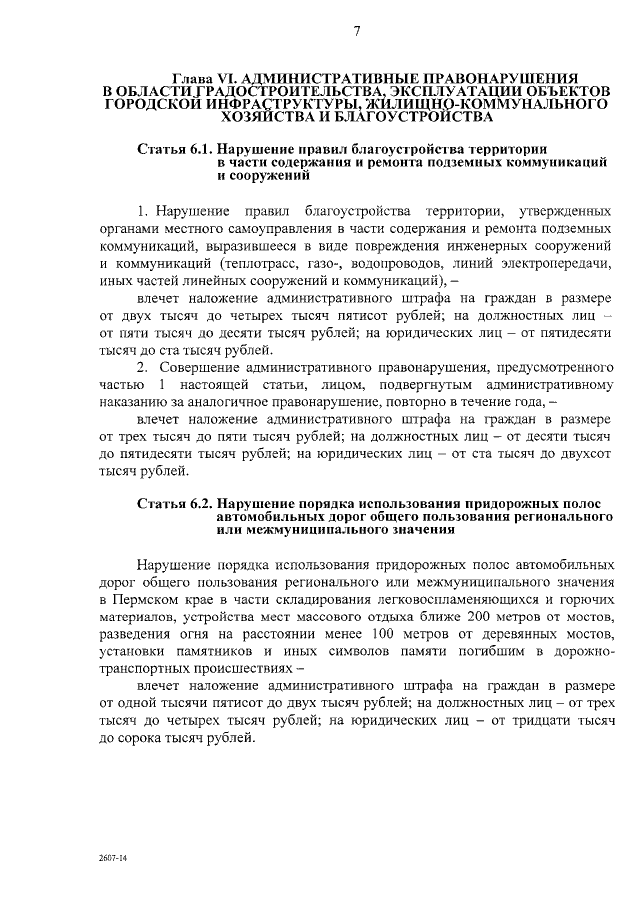 7

Глава VI. АДМИНИСТРАТИВНЫЕ ПРАВОНАРУШЕНИЯ В ОБЛАСТИ ГРАДОСТРОИТЕЛЬСТВА, ЭКСПЛУАТАЦИИ ОБЪЕКТОВ ГОРОДСКОЙ ИНФРАСТРУКТУРЫ, ЖИЛИЩНО-КОММУНАЛЬНОГО ХОЗЯЙСТВА И БЛАГОУСТРОЙСТВА

Статья 6.1. Нарушение правил благоустройства территории в части содержания и ремонта подземных коммуникаций и сооружений

1. Нарушение правил благоустройства территории, утвержденных органами местного самоуправления в части содержания и ремонта подземных коммуникаций, выразившееся в виде повреждения инженерных сооружений и коммуникаций (теплотрасс, газо-, водопроводов, линий электропередачи, иных частей линейных сооружений и коммуникаций), –

влечет наложение административного штрафа на граждан в размере от двух тысяч до четырех тысяч пятисот рублей; на должностных лиц – от пяти тысяч до десяти тысяч рублей; на юридических лиц – от пятидесяти тысяч до ста тысяч рублей.

2. Совершение административного правонарушения, предусмотренного частью 1 настоящей статьи, лицом, подвергнутым административному наказанию за аналогичное правонарушение, повторно в течение года, –

влечет наложение административного штрафа на граждан в размере от трех тысяч до пяти тысяч рублей; на должностных лиц – от десяти тысяч до пятидесяти тысяч рублей; на юридических лиц – от ста тысяч до двухсот тысяч рублей.

Статья 6.2. Нарушение порядка использования придорожных полос автомобильных дорог общего пользования регионального или межмуниципального значения

Нарушение порядка использования придорожных полос автомобильных дорог общего пользования регионального или межмуниципального значения в Пермском крае в части складирования легковоспламеняющихся и горючих материалов, устройства мест массового отдыха ближе 200 метров от мостов, разведения огня на расстоянии менее 100 метров от деревянных мостов, установки памятников и иных символов памяти погибшим в дорожно-транспортных происшествиях –

влечет наложение административного штрафа на граждан в размере от одной тысячи пятисот до двух тысяч рублей; на должностных лиц – от трех тысяч до четырех тысяч рублей; на юридических лиц – от тридцати тысяч до сорока тысяч рублей.

2607-14